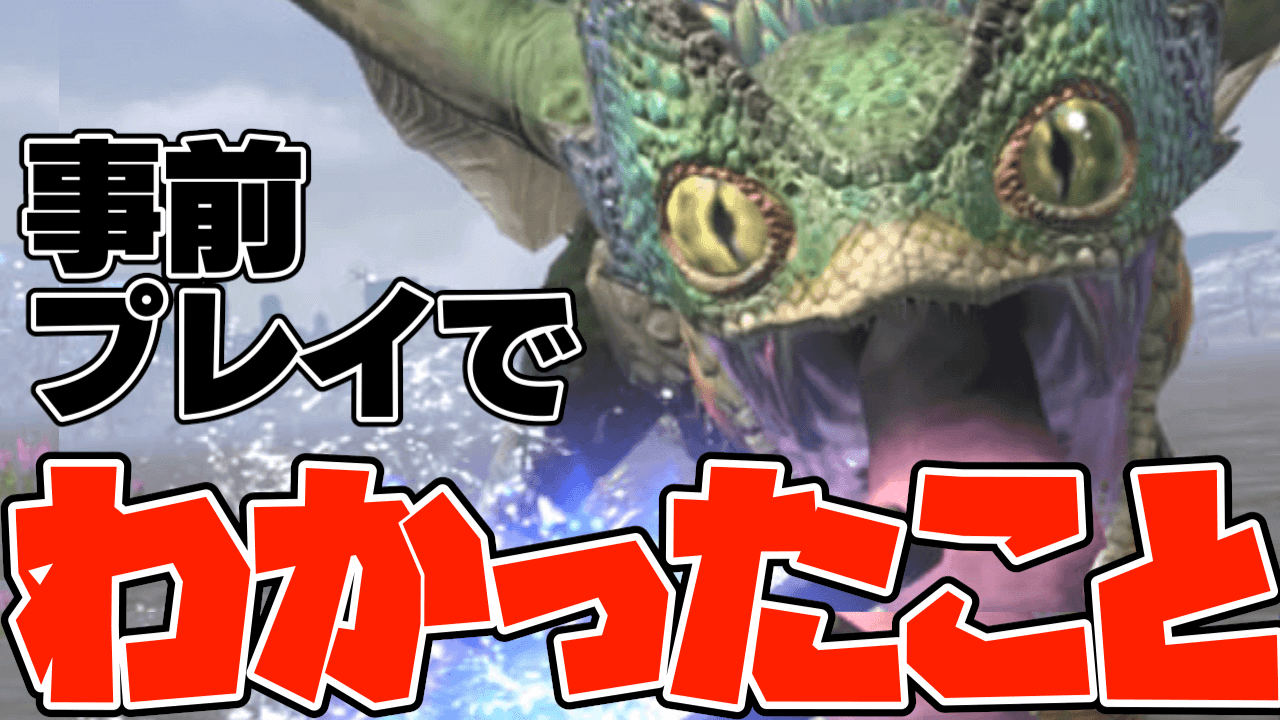 事前
プレイで
わかったこと